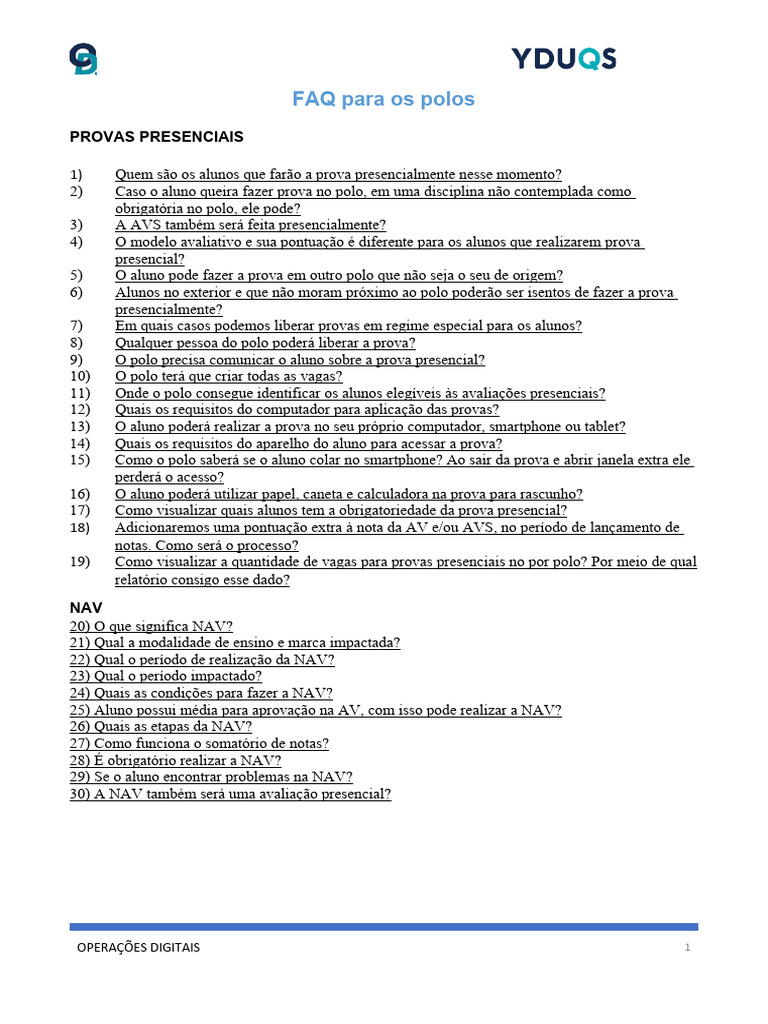 YDUQS

FAQ para os polos

PROVAS PRESENCIAIS

1) Quem são os alunos que farão a prova presencialmente nesse momento?
2) Caso o aluno queira fazer prova no polo, em uma disciplina não contemplada como obrigatória no polo, ele pode?
3) A AVS também será feita presencialmente?
4) O modelo avaliativo e sua pontuação é diferente para os alunos que realizarem prova presencial?
5) O aluno pode fazer a prova em outro polo que não seja o seu de origem?
6) Alunos no exterior e que não moram próximo ao polo poderão ser isentos de fazer a prova presencialmente?
7) Em quais casos podemos liberar provas em regime especial para os alunos?
8) Qualquer pessoa do polo poderá liberar a prova?
9) O polo precisa comunicar o aluno sobre a prova presencial?
10) O polo terá que criar todas as vagas?
11) Onde o polo consegue identificar os alunos elegíveis às avaliações presenciais?
12) Quais os requisitos do computador para aplicação das provas?
13) O aluno poderá realizar a prova no seu próprio computador, smartphone ou tablet?
14) Quais os requisitos do aparelho do aluno para acessar a prova?
15) Como o polo saberá se o aluno colar no smartphone? Ao sair da prova e abrir janela extra ele perderá o acesso?
16) O aluno poderá utilizar papel, caneta e calculadora na prova para rascunho?
17) Como visualizar quais alunos tem a obrigatoriedade da prova presencial?
18) Adicionaremos uma pontuação extra à nota da AV e/ou AVS, no período de lançamento de notas. Como será o processo?
19) Como visualizar a quantidade de vagas para provas presenciais no por polo? Por meio de qual relatório consigo esse dado?

NAV
20) O que significa NAV?
21) Qual a modalidade de ensino e marca impactada?
22) Qual o período de realização da NAV?
23) Qual o período impactado?
24) Quais as condições para fazer a NAV?
25) Aluno possui média para aprovação na AV, com isso pode realizar a NAV?
26) Quais as etapas da NAV?
27) Como funciona o somatório de notas?
28) É obrigatório realizar a NAV?
29) Se o aluno encontrar problemas na NAV?
30) A NAV também será uma avaliação presencial?

OPERAÇÕES DIGITAIS 1